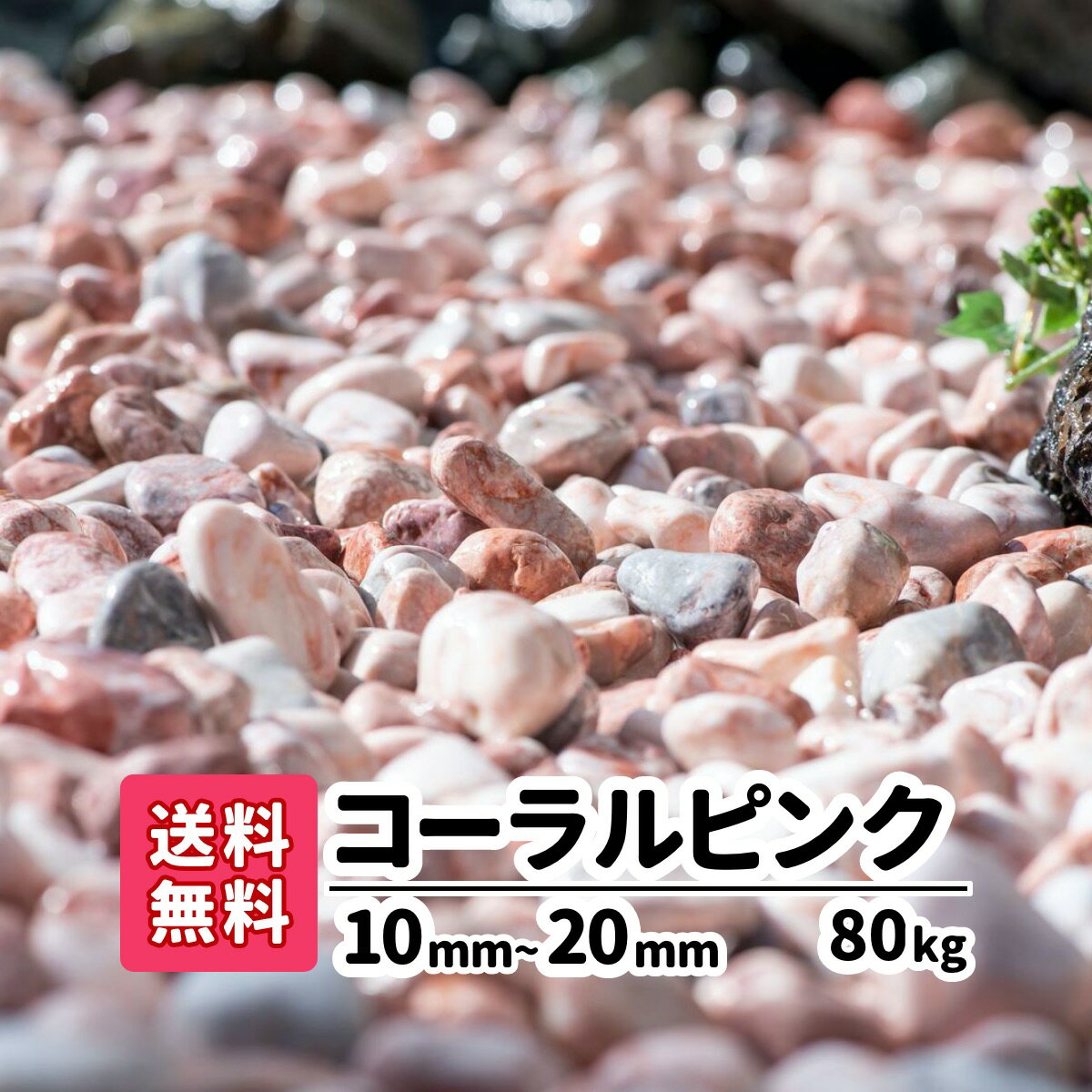 送料無料

コーラルピンク

10mm~20mm 80kg